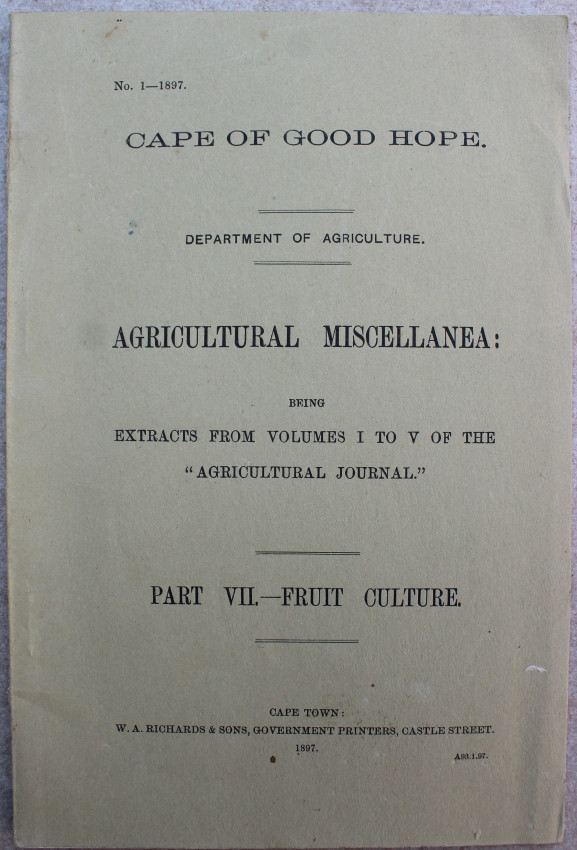 No. 1—1897.

CAPE OF GOOD HOPE.

DEPARTMENT OF AGRICULTURE.

AGRICULTURAL MISCELLANEA:

BEING

EXTRACTS FROM VOLUMES I TO V OF THE "AGRICULTURAL JOURNAL."

PART VII.—FRUIT CULTURE.

CAPE TOWN:
W. A. RICHARDS & SONS, GOVERNMENT PRINTERS, CASTLE STREET.
1897.

A93.1.97.